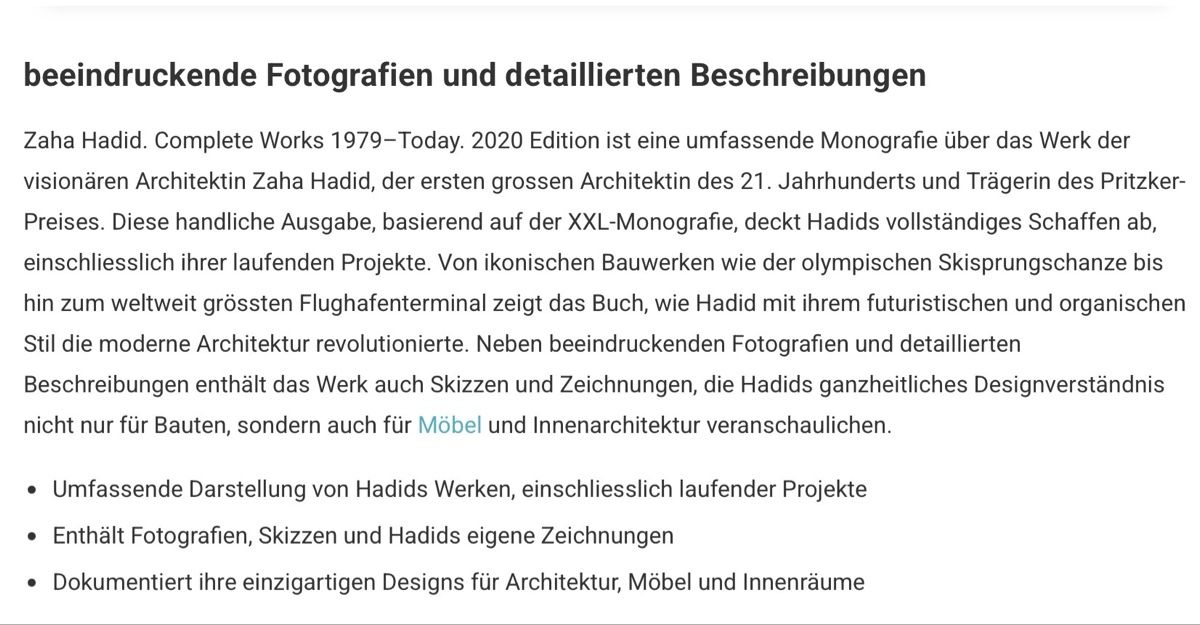 beeindruckende Fotografien und detaillierten Beschreibungen

Zaha Hadid. Complete Works 1979–Today. 2020 Edition ist eine umfassende Monografie über das Werk der visionären Architektin Zaha Hadid, der ersten grossen Architektin des 21. Jahrhunderts und Trägerin des Pritzker-Preises. Diese handliche Ausgabe, basierend auf der XXL-Monografie, deckt Hadids vollständiges Schaffen ab, einschliesslich ihrer laufenden Projekte. Von ikonischen Bauwerken wie der olympischen Skisprungschanze bis hin zum weltweit grössten Flughafenterminal zeigt das Buch, wie Hadid mit ihrem futuristischen und organischen Stil die moderne Architektur revolutionierte. Neben beeindruckenden Fotografien und detaillierten Beschreibungen enthält das Werk auch Skizzen und Zeichnungen, die Hadids ganzheitliches Designverständnis nicht nur für Bauten, sondern auch für Möbel und Innenarchitektur veranschaulichen.

- Umfassende Darstellung von Hadids Werken, einschliesslich laufender Projekte
- Enthält Fotografien, Skizzen und Hadids eigene Zeichnungen
- Dokumentiert ihre einzigartigen Designs für Architektur, Möbel und Innenräume